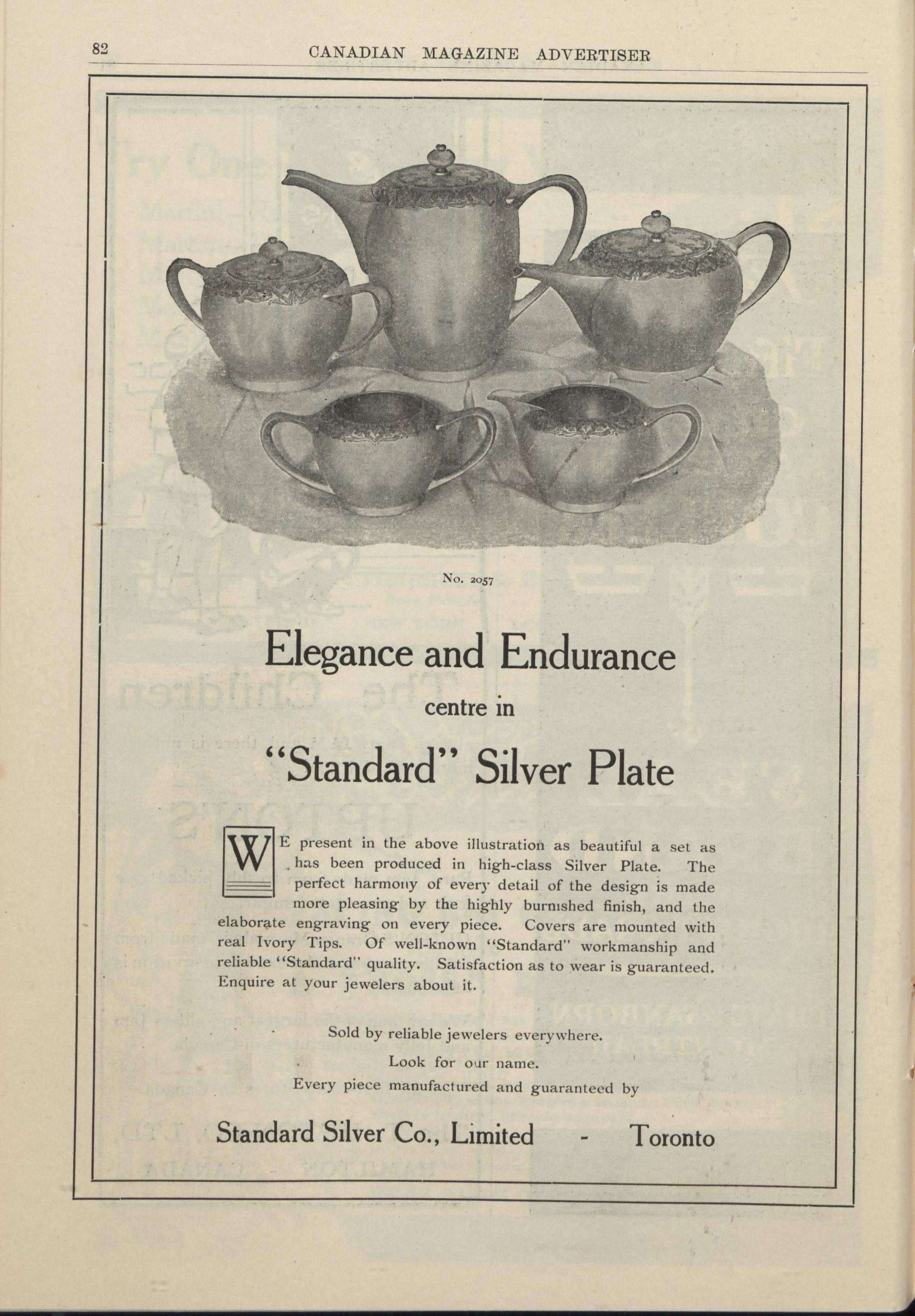 82 CANADIAN MAGAZINE ADVERTISER

No. 2057

Elegance and Endurance

centre in

"Standard" Silver Plate

WE present in the above illustration as beautiful a set as has been produced in high-class Silver Plate. The perfect harmony of every detail of the design is made more pleasing by the highly burnished finish, and the elaborate engraving on every piece. Covers are mounted with real Ivory Tips. Of well-known "Standard" workmanship and reliable "Standard" quality. Satisfaction as to wear is guaranteed. Enquire at your jewelers about it.

Sold by reliable jewelers everywhere.

Look for our name.

Every piece manufactured and guaranteed by

Standard Silver Co., Limited - Toronto